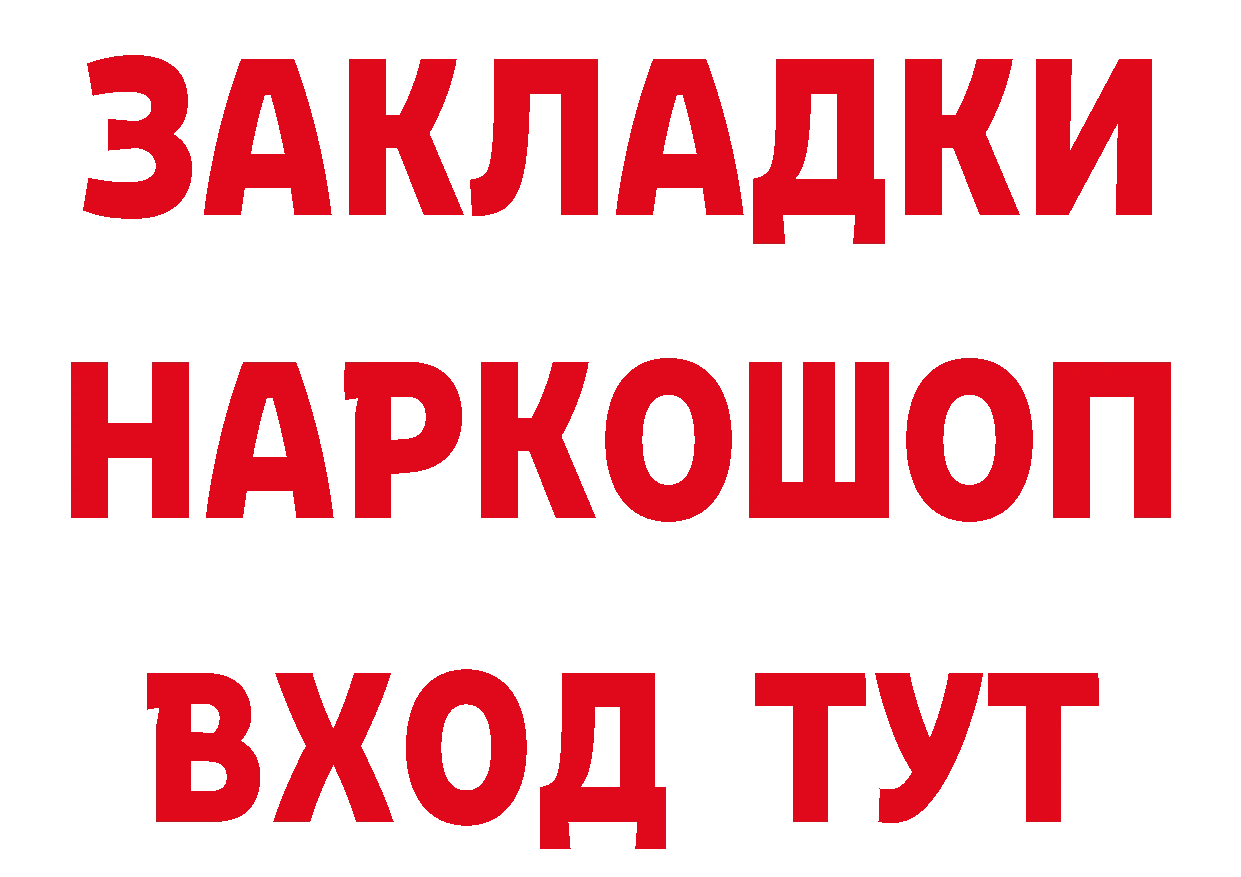 ЗАКЛАДКИ
НАРКОШОП
ВХОД ТУТ